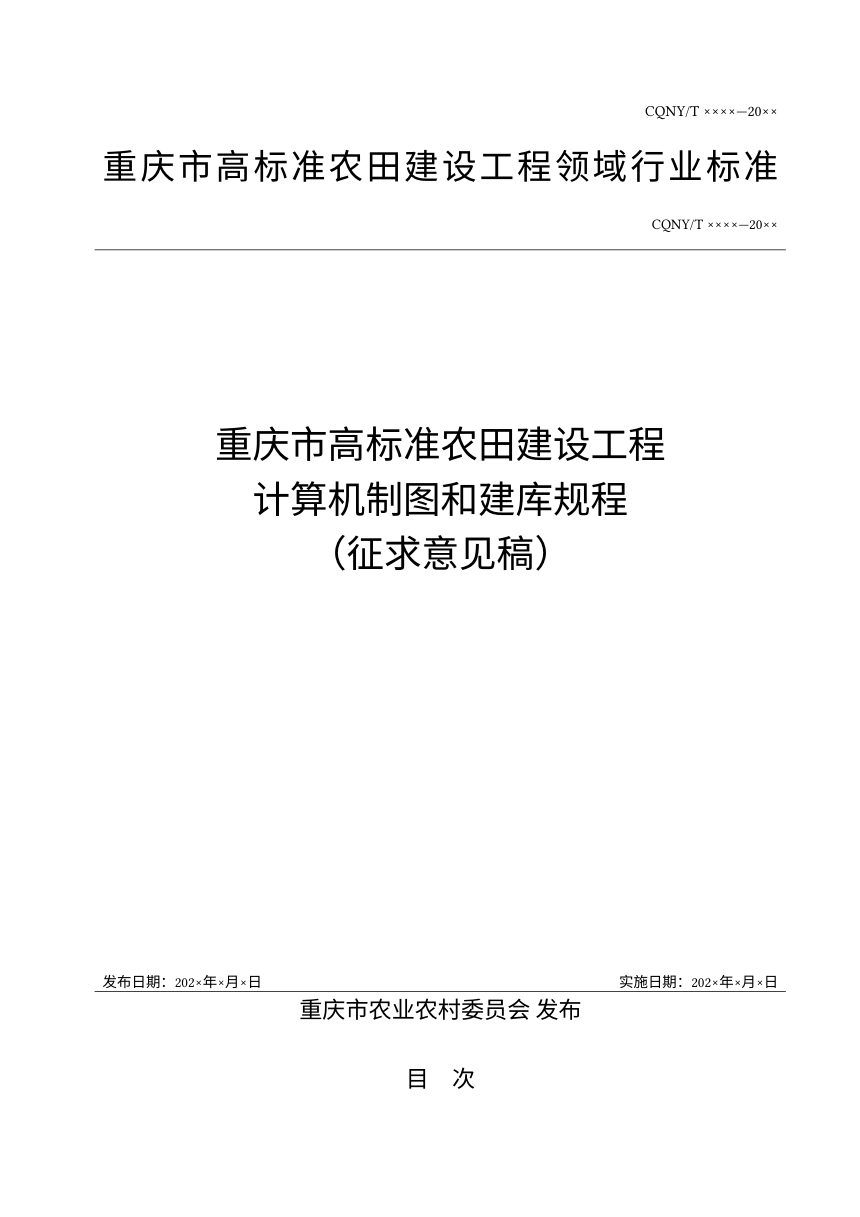 CQNY/T ××××—20××

重庆市高标准农田建设工程领域行业标准

CQNY/T ××××—20××

重庆市高标准农田建设工程
计算机制图和建库规程
（征求意见稿）

发布日期：202×年×月×日

实施日期：202×年×月×日

重庆市农业农村委员会 发布

目　次